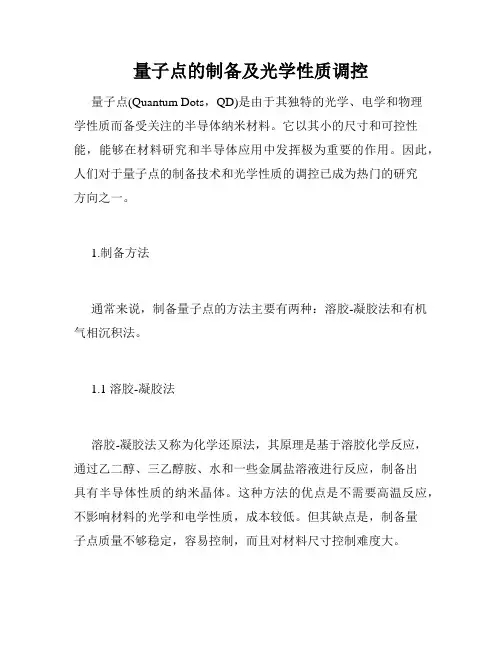 量子点的制备及光学性质调控

量子点(Quantum Dots，QD)是由于其独特的光学、电学和物理学性质而备受关注的半导体纳米材料。它以其小的尺寸和可控性能，能够在材料研究和半导体应用中发挥极为重要的作用。因此，人们对于量子点的制备技术和光学性质的调控已成为热门的研究方向之一。

1.制备方法

通常来说，制备量子点的方法主要有两种：溶胶-凝胶法和有机气相沉积法。

1.1 溶胶-凝胶法

溶胶-凝胶法又称为化学还原法，其原理是基于溶胶化学反应，通过乙二醇、三乙醇胺、水和一些金属盐溶液进行反应，制备出具有半导体性质的纳米晶体。这种方法的优点是不需要高温反应，不影响材料的光学和电学性质，成本较低。但其缺点是，制备量子点质量不够稳定，容易控制，而且对材料尺寸控制难度大。